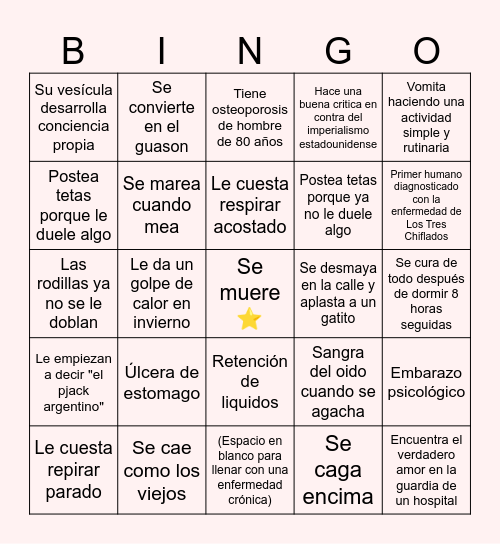 | B | I | N | G | O |
|---|---|---|---|---|
| Su vesícula desarrolla conciencia propia | Se convierte en el guason | Tiene osteoporosis de hombre de 80 años | Hace una buena critica en contra del imperialismo estadounidense | Vomita haciendo una actividad simple y rutinaria |
| Postea tetas porque le duele algo | Se marea cuando mea | Le cuesta respirar acostado | Postea tetas porque ya no le duele algo | Primer humano diagnosticado con la enfermedad de Los Tres Chiflados |
| Las rodillas ya no se le doblan | Le da un golpe de calor en invierno | Se muere ⭐ | Se desmaya en la calle y aplasta a un gatito | Se cura de todo después de dormir 8 horas seguidas |
| Le empiezan a decir "el pjack argentino" | Úlcera de estomago | Retención de liquidos | Sangra del oido cuando se agacha | Embarazo psicológico |
| Le cuesta repirar parado | Se cae como los viejos | (Espacio en blanco para llenar con una enfermedad crónica) | Se caga encima | Encuentra el verdadero amor en la guardia de un hospital |